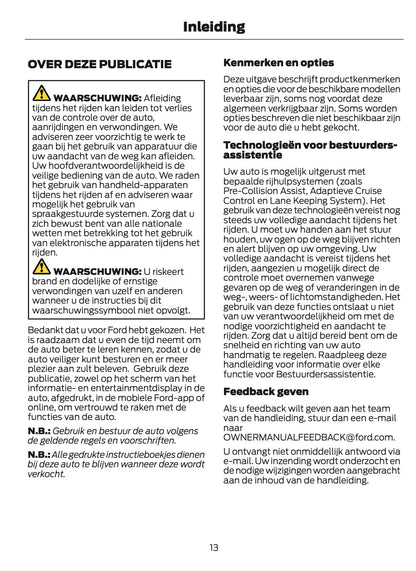 Inleiding

OVER DEZE PUBLICATIE

WAARSCHUWING: Afleiding tijdens het rijden kan leiden tot verlies van de controle over de auto, aanrijdingen en verwondingen. We adviseren zeer voorzichtig te werk te gaan bij het gebruik van apparatuur die uw aandacht van de weg kan afleiden. Uw hoofdverantwoordelijkheid is de veilige bediening van de auto. We raden het gebruik van handheld-apparaten tijdens het rijden af en adviseren waar mogelijk het gebruik van spraakgestuurde systemen. Zorg dat u zich bewust bent van alle nationale wetten met betrekking tot het gebruik van elektronische apparaten tijdens het rijden.

WAARSCHUWING: U riskeert brand en dodelijke of ernstige verwondingen van uzelf en anderen wanneer u de instructies bij dit waarschuwingssymbool niet opvolgt.

Bedankt dat u voor Ford hebt gekozen. Het is raadzaam dat u even de tijd neemt om de auto beter te leren kennen, zodat u de auto veiliger kunt besturen en er meer plezier aan zult beleven. Gebruik deze publicatie, zowel op het scherm van het informatie- en entertainmentdisplay in de auto, afgedrukt, in de mobiele Ford-app of online, om vertrouwd te raken met de functies van de auto.

N.B.: Gebruik en bestuur de auto volgens de geldende regels en voorschriften.

N.B.: Alle gedrukte instructieboekjes dienen bij deze auto te blijven wanneer deze wordt verkocht.

Kenmerken en opties

Deze uitgave beschrijft productkenmerken en opties die voor de beschikbare modellen leverbaar zijn, soms nog voordat deze algemeen verkrijgbaar zijn. Soms worden opties beschreven die niet beschikbaar zijn voor de auto die u hebt gekocht.

Technologieën voor bestuurdersassistentie

Uw auto is mogelijk uitgerust met bepaalde rijhulpsystemen (zoals Pre-Collision Assist, Adaptieve Cruise Control en Lane Keeping System). Het gebruik van deze technologieën vereist nog steeds uw volledige aandacht tijdens het rijden. U moet uw handen aan het stuur houden, uw ogen op de weg blijven richten en alert blijven op uw omgeving. Uw volledige aandacht is vereist tijdens het rijden, aangezien u mogelijk direct de controle moet overnemen vanwege gevaren op de weg of veranderingen in de weg-, weers- of lichtomstandigheden. Het gebruik van deze functies ontslaat u niet van uw verantwoordelijkheid om met de nodige voorzichtigheid en aandacht te rijden. Zorg dat u altijd bereid bent om de snelheid en richting van uw auto handmatig te regelen. Raadpleeg deze handleiding voor informatie over elke functie voor Bestuurdersassistentie.

Feedback geven

Als u feedback wilt geven aan het team van de handleiding, stuur dan een e-mail naar OWNERMANUALFEEDBACK@ford.com.

U ontvangt niet onmiddellijk antwoord via e-mail. Uw inzending wordt onderzocht en de nodige wijzigingen worden aangebracht aan de inhoud van de handleiding.

13